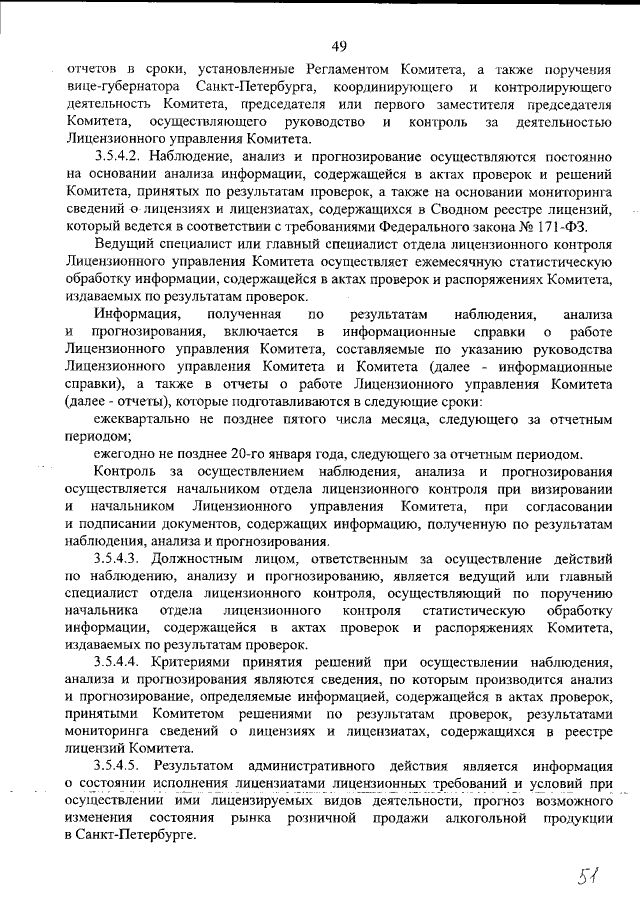 49

отчетов в сроки, установленные Регламентом Комитета, а также поручения вице-губернатора Санкт-Петербурга, координирующего и контролирующего деятельность Комитета, председателя или первого заместителя председателя Комитета, осуществляющего руководство и контроль за деятельностью Лицензионного управления Комитета.

3.5.4.2. Наблюдение, анализ и прогнозирование осуществляются постоянно на основании анализа информации, содержащейся в актах проверок и решений Комитета, принятых по результатам проверок, а также на основании мониторинга сведений о лицензиях и лицензиатах, содержащихся в Сводном реестре лицензий, который ведется в соответствии с требованиями Федерального закона № 171-ФЗ.

Ведущий специалист или главный специалист отдела лицензионного контроля Лицензионного управления Комитета осуществляет ежемесячную статистическую обработку информации, содержащейся в актах проверок и распоряжениях Комитета, издаваемых по результатам проверок.

Информация, полученная по результатам наблюдения, анализа и прогнозирования, включается в информационные справки о работе Лицензионного управления Комитета, составляемые по указанию руководства Лицензионного управления Комитета и Комитета (далее - информационные справки), а также в отчеты о работе Лицензионного управления Комитета (далее - отчеты), которые подготавливаются в следующие сроки:

ежеквартально не позднее пятого числа месяца, следующего за отчетным периодом;

ежегодно не позднее 20-го января года, следующего за отчетным периодом.

Контроль за осуществлением наблюдения, анализа и прогнозирования осуществляется начальником отдела лицензионного контроля при визировании и начальником Лицензионного управления Комитета, при согласовании и подписании документов, содержащих информацию, полученную по результатам наблюдения, анализа и прогнозирования.

3.5.4.3. Должностным лицом, ответственным за осуществление действий по наблюдению, анализу и прогнозированию, является ведущий или главный специалист отдела лицензионного контроля, осуществляющий по поручению начальника отдела лицензионного контроля статистическую обработку информации, содержащейся в актах проверок и распоряжениях Комитета, издаваемых по результатам проверок.

3.5.4.4. Критериями принятия решений при осуществлении наблюдения, анализа и прогнозирования являются сведения, по которым производится анализ и прогнозирование, определяемые информацией, содержащейся в актах проверок, принятыми Комитетом решениями по результатам проверок, результатами мониторинга сведений о лицензиях и лицензиатах, содержащихся в реестре лицензий Комитета.

3.5.4.5. Результатом административного действия является информация о состоянии исполнения лицензиатами лицензионных требований и условий при осуществлении ими лицензируемых видов деятельности, прогноз возможного изменения состояния рынка розничной продажи алкогольной продукции в Санкт-Петербурге.

51